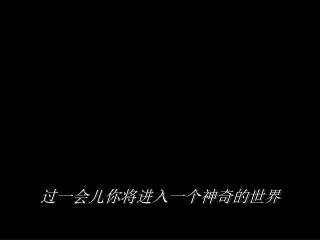 过一会儿你将进入一个神奇的世界